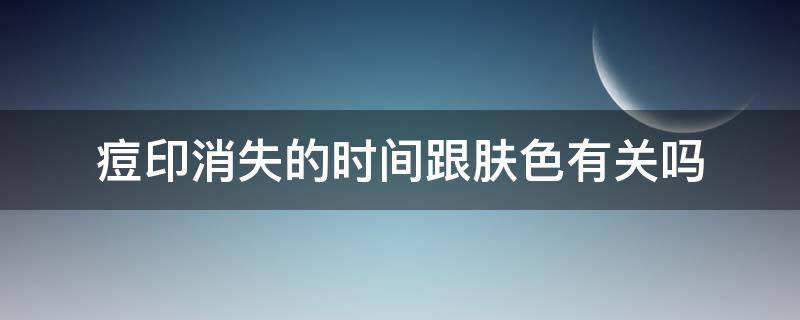 痘印消失的时间跟肤色有关吗